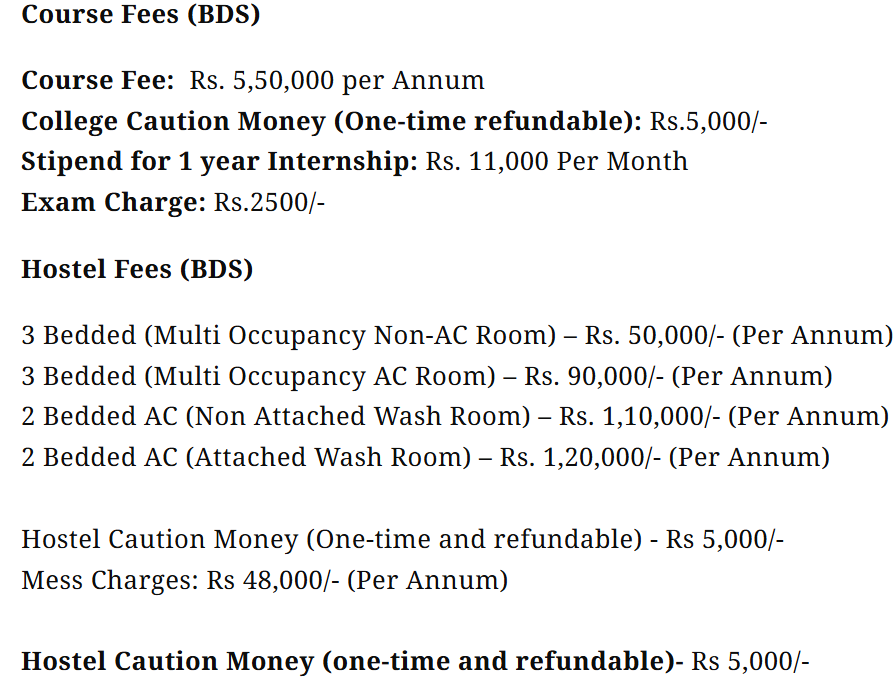 Course Fees (BDS)

Course Fee: Rs. 5,50,000 per Annum
College Caution Money (One-time refundable): Rs.5,000/-
Stipend for 1 year Internship: Rs. 11,000 Per Month
Exam Charge: Rs.2500/-

Hostel Fees (BDS)

3 Bedded (Multi Occupancy Non-AC Room) – Rs. 50,000/- (Per Annum)
3 Bedded (Multi Occupancy AC Room) – Rs. 90,000/- (Per Annum)
2 Bedded AC (Non Attached Wash Room) – Rs. 1,10,000/- (Per Annum)
2 Bedded AC (Attached Wash Room) – Rs. 1,20,000/- (Per Annum)

Hostel Caution Money (One-time and refundable) - Rs 5,000/-
Mess Charges: Rs 48,000/- (Per Annum)

Hostel Caution Money (one-time and refundable)- Rs 5,000/-